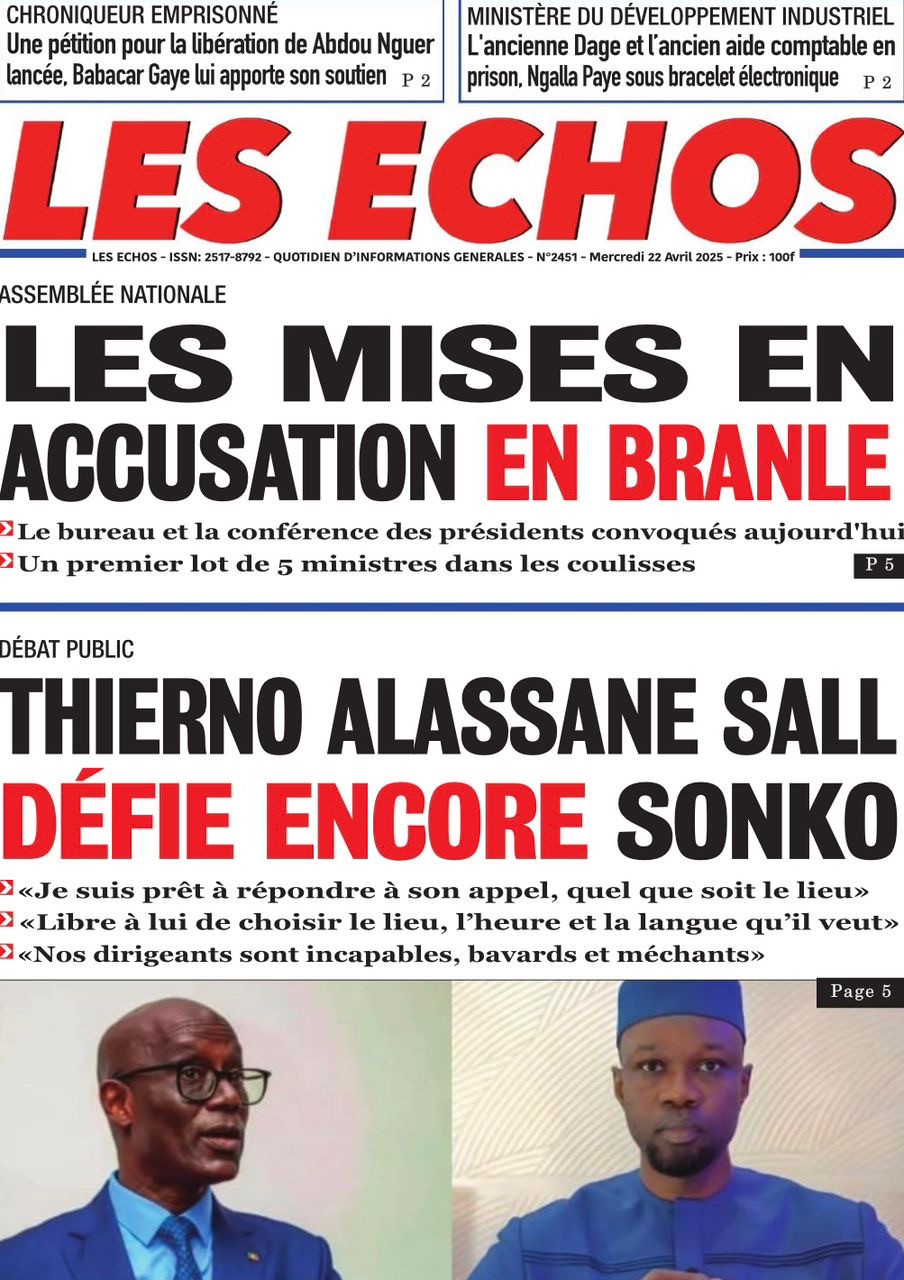 CHRONIQUEUR EMPRISONNÉ
Une pétition pour la libération de Abdou Nguer lancée, Babacar Gaye lui apporte son soutien P 2

MINISTÈRE DU DÉVELOPPEMENT INDUSTRIEL
L'ancienne Dage et l'ancien aide comptable en prison, Ngalla Paye sous bracelet électronique P 2

LES ECHOS

LES ECHOS - ISSN: 2517-8792 - QUOTIDIEN D'INFORMATIONS GENERALES - N°2451 - Mercredi 22 Avril 2025 - Prix : 100f

ASSEMBLÉE NATIONALE
LES MISES EN ACCUSATION EN BRANLE

Le bureau et la conférence des présidents convoqués aujourd'hui
Un premier lot de 5 ministres dans les coulisses
P 5

DÉBAT PUBLIC
THIERNO ALASSANE SALL DÉFIE ENCORE SONKO

«Je suis prêt à répondre à son appel, quel que soit le lieu»
«Libre à lui de choisir le lieu, l'heure et la langue qu'il veut»
«Nos dirigeants sont incapables, bavards et méchants»

Page 5